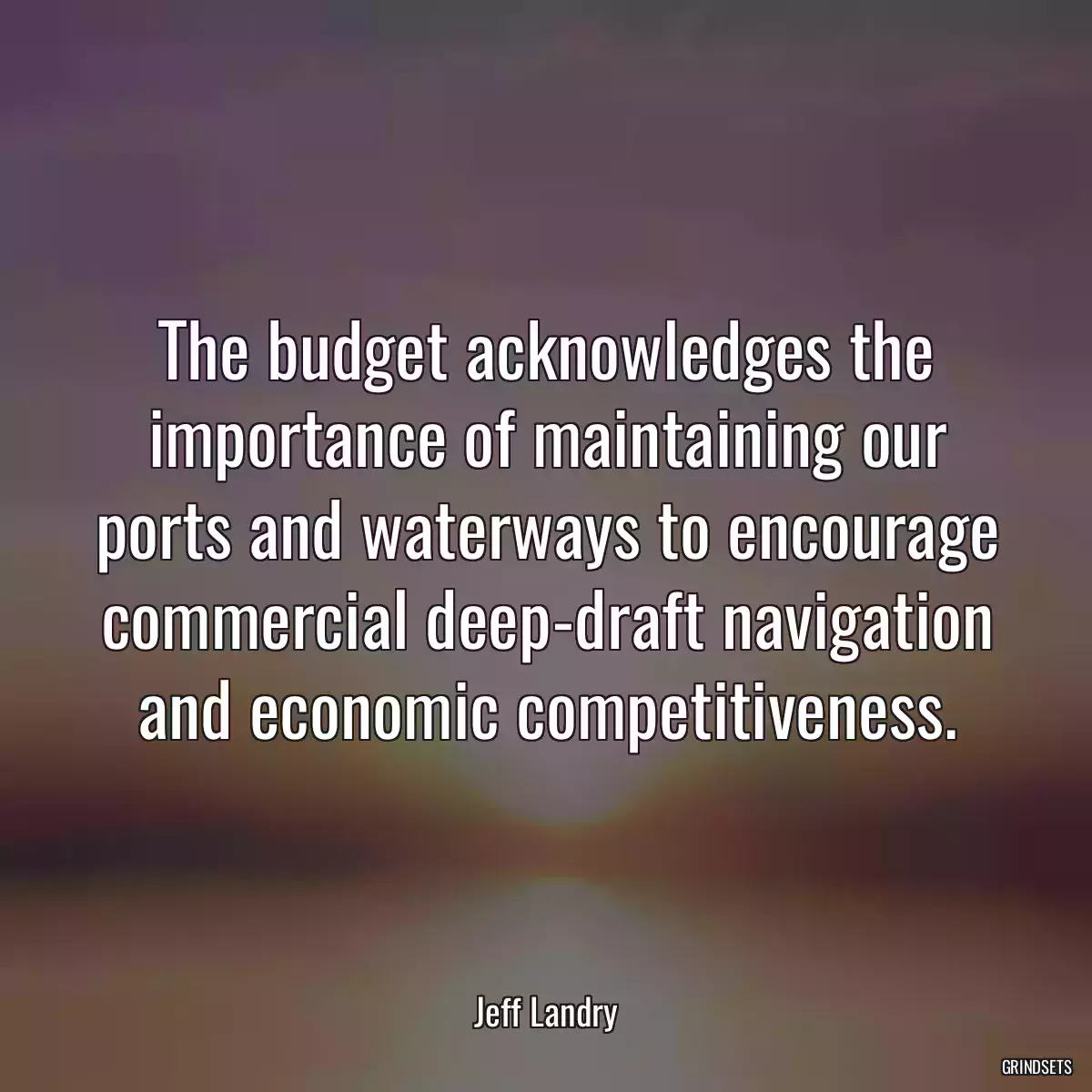 The budget acknowledges the importance of maintaining our ports and waterways to encourage commercial deep-draft navigation and economic competitiveness.

Jeff Landry

GRINDSETS